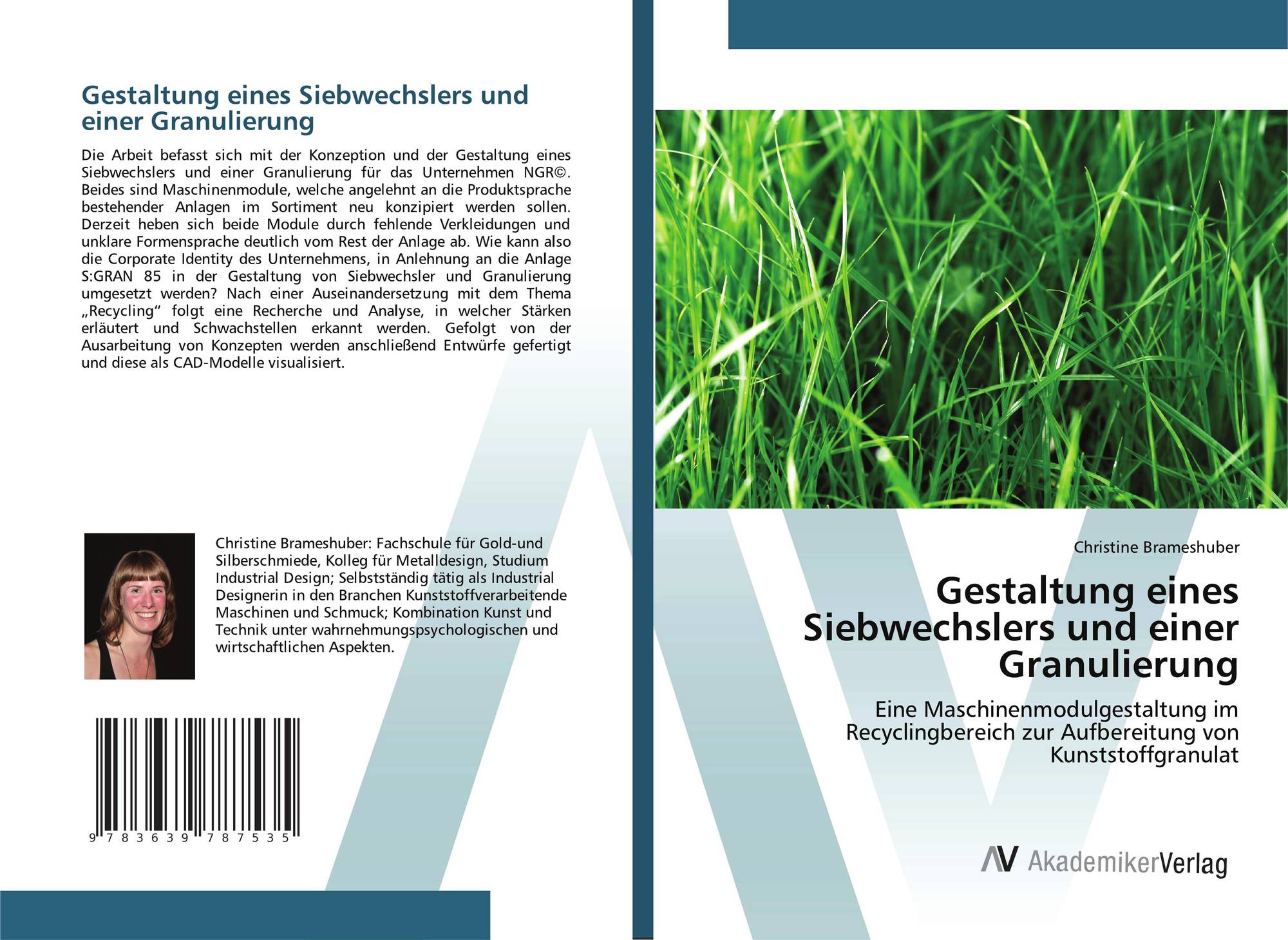 Gestaltung eines Siebwechslers und einer Granulierung

Die Arbeit befasst sich mit der Konzeption und der Gestaltung eines Siebwechslers und einer Granulierung für das Unternehmen NGR©. Beides sind Maschinenmodule, welche angelehnt an die Produktsprache bestehender Anlagen im Sortiment neu konzipiert werden sollen. Derzeit heben sich beide Module durch fehlende Verkleidungen und unklare Formensprache deutlich vom Rest der Anlage ab. Wie kann also die Corporate Identity des Unternehmens, in Anlehnung an die Anlage S:GRAN 85 in der Gestaltung von Siebwechsler und Granulierung umgesetzt werden? Nach einer Auseinandersetzung mit dem Thema „Recycling“ folgt eine Recherche und Analyse, in welcher Stärken erläutert und Schwachstellen erkannt werden. Gefolgt von der Ausarbeitung von Konzepten werden anschließend Entwürfe gefertigt und diese als CAD-Modelle visualisiert.

Christine Brameshuber: Fachschule für Gold-und Silberschmiede, Kolleg für Metalldesign, Studium Industrial Design; Selbstständig tätig als Industrial Designerin in den Branchen Kunststoffverarbeitende Maschinen und Schmuck; Kombination Kunst und Technik unter wahrnehmungspsychologischen und wirtschaftlichen Aspekten.

9 783639 787535

Christine Brameshuber

Gestaltung eines Siebwechslers und einer Granulierung

Eine Maschinenmodulgestaltung im Recyclingbereich zur Aufbereitung von Kunststoffgranulat

AV AkademikerVerlag